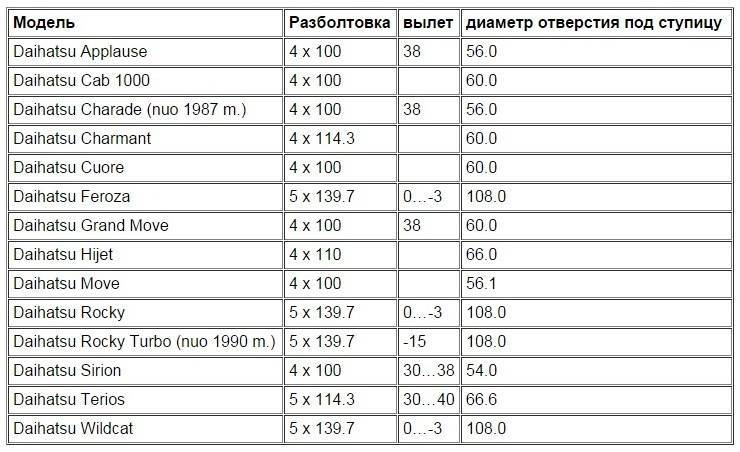 | Модель | Разболтовка | вылет | диаметр отверстия под ступицу |
|---|---|---|---|
| Daihatsu Applause | 4 x 100 | 38 | 56.0 |
| Daihatsu Cab 1000 | 4 x 100 | | 60.0 |
| Daihatsu Charade (nuo 1987 m.) | 4 x 100 | 38 | 56.0 |
| Daihatsu Charmant | 4 x 114.3 | | 60.0 |
| Daihatsu Cuore | 4 x 100 | | 60.0 |
| Daihatsu Feroza | 5 x 139.7 | 0…-3 | 108.0 |
| Daihatsu Grand Move | 4 x 100 | 38 | 60.0 |
| Daihatsu Hijet | 4 x 110 | | 66.0 |
| Daihatsu Move | 4 x 100 | | 56.1 |
| Daihatsu Rocky | 5 x 139.7 | 0…-3 | 108.0 |
| Daihatsu Rocky Turbo (nuo 1990 m.) | 5 x 139.7 | -15 | 108.0 |
| Daihatsu Sirion | 4 x 100 | 30…38 | 54.0 |
| Daihatsu Terios | 5 x 114.3 | 30…40 | 66.6 |
| Daihatsu Wildcat | 5 x 139.7 | 0…-3 | 108.0 |